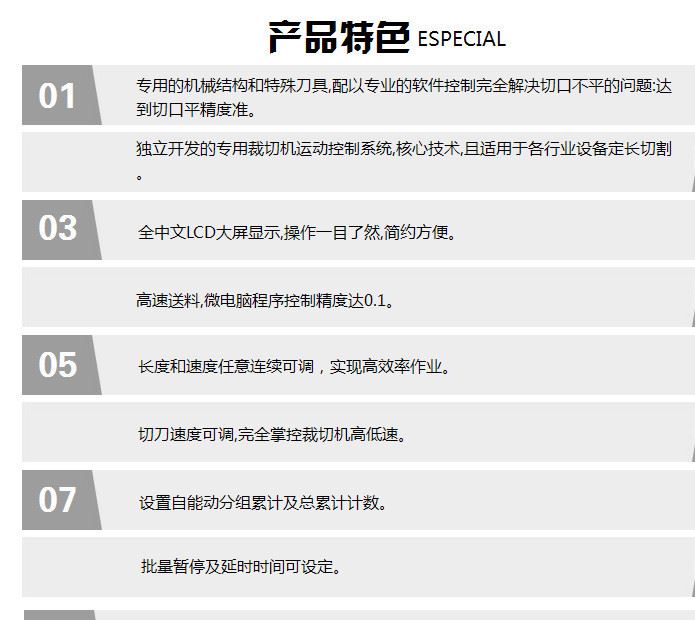 产品特色 ESPECIAL

01 专用的机械结构和特殊刀具,配以专业的软件控制完全解决切口不平的问题:达到切口平精度准。

独立开发的专用裁切机运动控制系统,核心技术,且适用于各行业设备定长切割。

03 全中文LCD大屏显示,操作一目了然,简约方便。

高速送料,微电脑程序控制精度达0.1。

05 长度和速度任意连续可调，实现高效率作业。

切刀速度可调,完全掌控裁切机高低速。

07 设置自能动分组累计及总累计计数。

批量暂停及延时时间可设定。